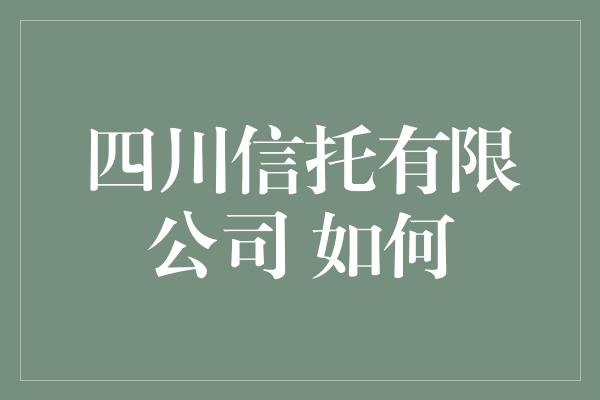 四川信托有限公司 如何